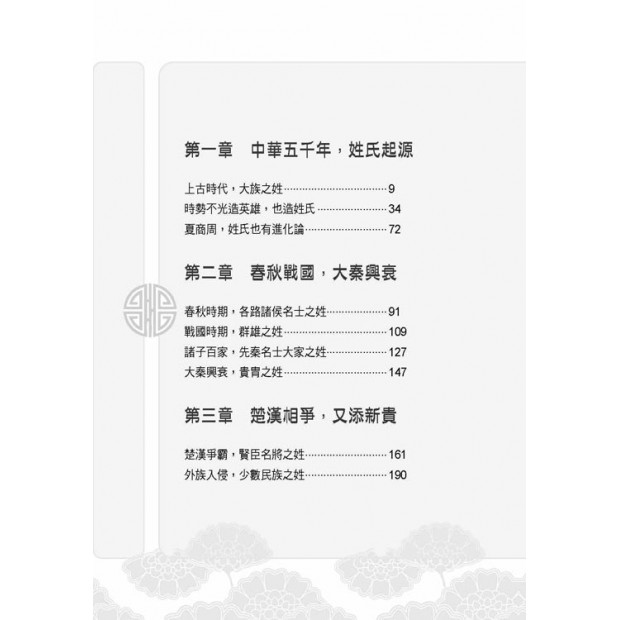 第一章　中華五千年，姓氏起源

上古時代，大族之姓……9
時勢不光造英雄，也造姓氏……34
夏商周，姓氏也有進化論……72

第二章　春秋戰國，大秦興衰

春秋時期，各路諸侯名士之姓……91
戰國時期，群雄之姓……109
諸子百家，先秦名士大家之姓……127
大秦興衰，貴胄之姓……147

第三章　楚漢相爭，又添新貴

楚漢爭霸，賢臣名將之姓……161
外族入侵，少數民族之姓……190